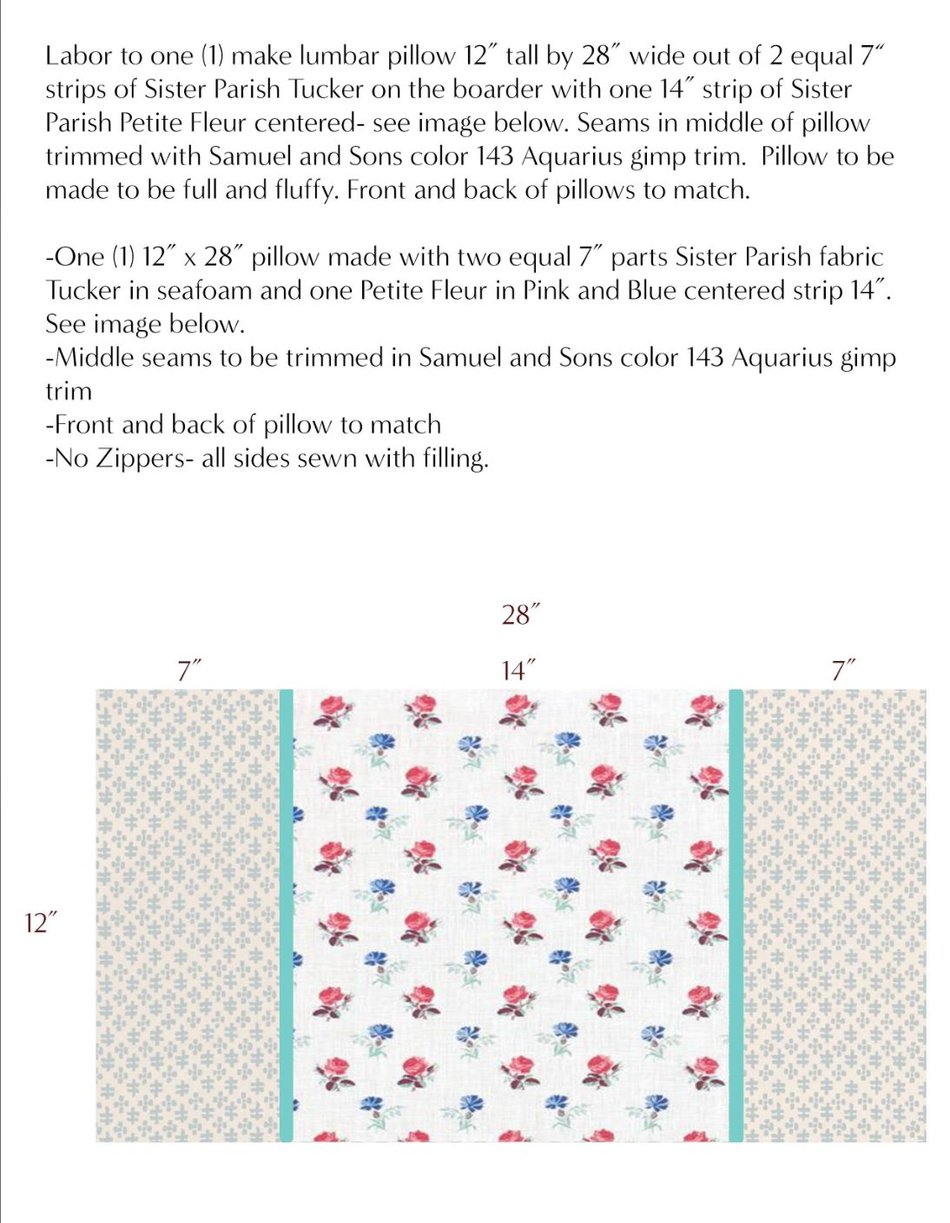 Labor to one (1) make lumbar pillow 12″ tall by 28″ wide out of 2 equal 7″ strips of Sister Parish Tucker on the boarder with one 14″ strip of Sister Parish Petite Fleur centered- see image below. Seams in middle of pillow trimmed with Samuel and Sons color 143 Aquarius gimp trim. Pillow to be made to be full and fluffy. Front and back of pillows to match.

-One (1) 12″ x 28″ pillow made with two equal 7″ parts Sister Parish fabric Tucker in seafoam and one Petite Fleur in Pink and Blue centered strip 14″. See image below.
-Middle seams to be trimmed in Samuel and Sons color 143 Aquarius gimp trim
-Front and back of pillow to match
-No Zippers- all sides sewn with filling.

28″

7″

14″

7″

12″